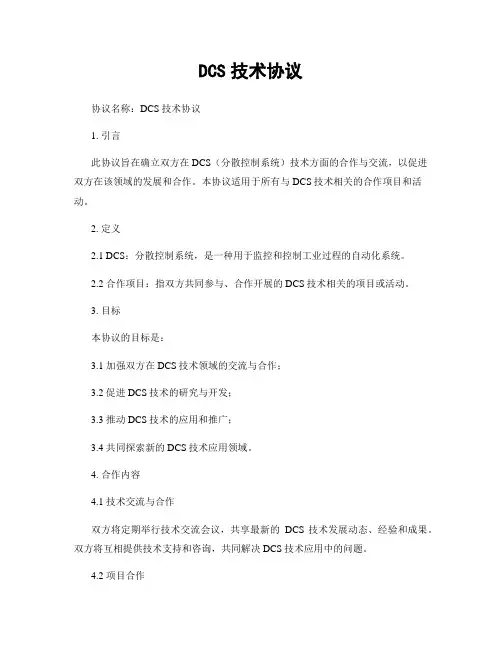 DCS 技术协议

协议名称：DCS 技术协议

1. 引言

此协议旨在确立双方在 DCS（分散控制系统）技术方面的合作与交流，以促进双方在该领域的发展和合作。本协议适用于所有与 DCS 技术相关的合作项目和活动。

2. 定义

2.1 DCS：分散控制系统，是一种用于监控和控制工业过程的自动化系统。

2.2 合作项目：指双方共同参与、合作开展的 DCS 技术相关的项目或活动。

3. 目标

本协议的目标是：

3.1 加强双方在 DCS 技术领域的交流与合作；

3.2 促进 DCS 技术的研究与开发；

3.3 推动 DCS 技术的应用和推广；

3.4 共同探索新的 DCS 技术应用领域。

4. 合作内容

4.1 技术交流与合作

双方将定期举行技术交流会议，共享最新的 DCS 技术发展动态、经验和成果。双方将互相提供技术支持和咨询，共同解决 DCS 技术应用中的问题。

4.2 项目合作